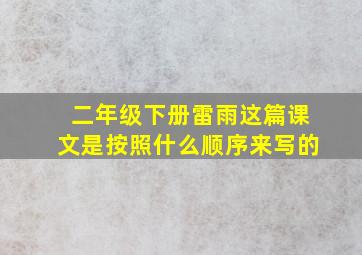 二年级下册雷雨这篇课文是按照什么顺序来写的